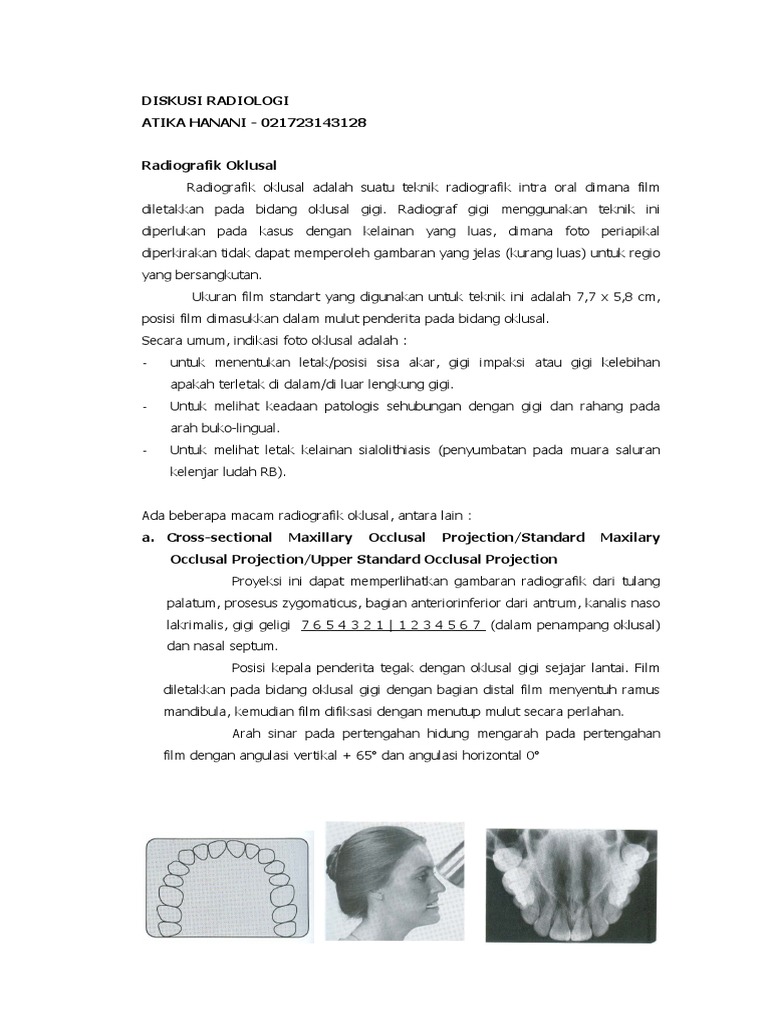 DISKUSI RADIOLOGI
ATIKA HANANI - 021723143128

Radiografik Oklusal

Radiografik oklusal adalah suatu teknik radiografik intra oral dimana film diletakkan pada bidang oklusal gigi. Radiograf gigi menggunakan teknik ini diperlukan pada kasus dengan kelainan yang luas, dimana foto periapikal diperkirakan tidak dapat memperoleh gambaran yang jelas (kurang luas) untuk regio yang bersangkutan.

Ukuran film standart yang digunakan untuk teknik ini adalah 7,7 x 5,8 cm, posisi film dimasukkan dalam mulut penderita pada bidang oklusal.

Secara umum, indikasi foto oklusal adalah :

- untuk menentukan letak/posisi sisa akar, gigi impaksi atau gigi kelebihan apakah terletak di dalam/di luar lengkung gigi.
- Untuk melihat keadaan patologis sehubungan dengan gigi dan rahang pada arah buko-lingual.
- Untuk melihat letak kelainan sialolithiasis (penyumbatan pada muara saluran kelenjar ludah RB).

Ada beberapa macam radiografik oklusal, antara lain :

a. Cross-sectional Maxillary Occlusal Projection/Standard Maxilary Occlusal Projection/Upper Standard Occlusal Projection

Proyeksi ini dapat memperlihatkan gambaran radiografik dari tulang palatum, prosesus zygomaticus, bagian anteriorinferior dari antrum, kanalis naso lakrimalis, gigi geligi 7 6 5 4 3 2 1 | 1 2 3 4 5 6 7 (dalam penampang oklusal) dan nasal septum.

Posisi kepala penderita tegak dengan oklusal gigi sejajar lantai. Film diletakkan pada bidang oklusal gigi dengan bagian distal film menyentuh ramus mandibula, kemudian film difiksasi dengan menutup mulut secara perlahan.

Arah sinar pada pertengahan hidung mengarah pada pertengahan film dengan angulasi vertikal + 65° dan angulasi horizontal 0°